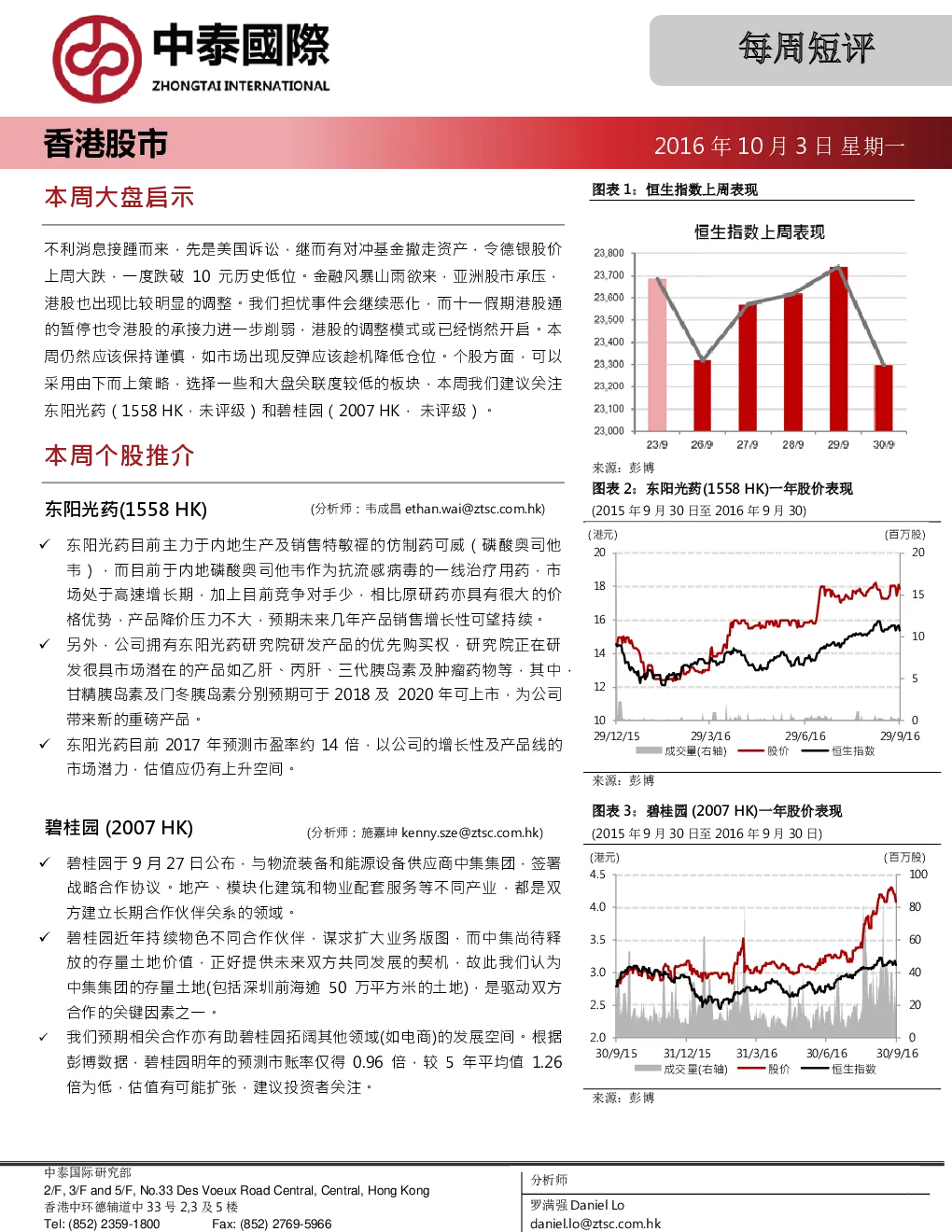 中泰國際
ZHONGTAI INTERNATIONAL

每周短评

香港股市

2016 年 10 月 3 日 星期一

本周大盘启示

不利消息接踵而来，先是美国诉讼，继而有对冲基金撤走资产，令德银股价上周大跌，一度跌破 10 元历史低位。金融风暴山雨欲来，亚洲股市承压，港股也出现比较明显的调整。我们担忧事件会继续恶化，而十一假期港股通的暂停也令港股的承接力进一步削弱，港股的调整模式或已经悄然开启。本周仍然应该保持谨慎，如市场出现反弹应该趁机降低仓位。个股方面，可以采用由下而上策略，选择一些和大盘关联度较低的板块，本周我们建议关注东阳光药（1558 HK，未评级）和碧桂园（2007 HK， 未评级）。

本周个股推介

东阳光药(1558 HK)

(分析师：韦成昌 ethan.wai@ztsc.com.hk)

✓ 东阳光药目前主力于内地生产及销售特敏福的仿制药可威（磷酸奥司他韦），而目前于内地磷酸奥司他韦作为抗流感病毒的一线治疗用药，市场处于高速增长期，加上目前竞争对手少，相比原研药亦具有很大的价格优势，产品降价压力不大，预期未来几年产品销售增长性可望持续。

✓ 另外，公司拥有东阳光药研究院研发产品的优先购买权，研究院正在研发很具市场潜在的产品如乙肝、丙肝、三代胰岛素及肿瘤药物等，其中，甘精胰岛素及门冬胰岛素分别预期可于 2018 及 2020 年可上市，为公司带来新的重磅产品。

✓ 东阳光药目前 2017 年预测市盈率约 14 倍，以公司的增长性及产品线的市场潜力，估值应仍有上升空间。

碧桂园 (2007 HK)

(分析师：施嘉坤 kenny.sze@ztsc.com.hk)

✓ 碧桂园于 9 月 27 日公布，与物流装备和能源设备供应商中集集团，签署战略合作协议。地产、模块化建筑和物业配套服务等不同产业，都是双方建立长期合作伙伴关系的领域。

✓ 碧桂园近年持续物色不同合作伙伴，谋求扩大业务版图，而中集尚待释放的存量土地价值，正好提供未来双方共同发展的契机，故此我们认为中集集团的存量土地(包括深圳前海逾 50 万平方米的土地)，是驱动双方合作的关键因素之一。

✓ 我们预期相关合作亦有助碧桂园拓阔其他领域(如电商)的发展空间。根据彭博数据，碧桂园明年的预测市账率仅得 0.96 倍，较 5 年平均值 1.26 倍为低，估值有可能扩张，建议投资者关注。

图表 1：恒生指数上周表现

恒生指数上周表现
23,800
23,700
23,600
23,500
23,400
23,300
23,200
23,100
23,000
23/9 26/9 27/9 28/9 29/9 30/9

来源：彭博

图表 2：东阳光药(1558 HK)一年股价表现
(2015 年 9 月 30 日至 2016 年 9 月 30)

(港元) (百万股)
20 18 16 14 12 10
20 15 10 5 0
29/12/15 29/3/16 29/6/16 29/9/16
成交量(右轴) 股价 恒生指数

来源：彭博

图表 3：碧桂园 (2007 HK)一年股价表现
(2015 年 9 月 30 日至 2016 年 9 月 30 日)

(港元) (百万股)
4.5 4.0 3.5 3.0 2.5 2.0
100 80 60 40 20 0
30/9/15 31/12/15 31/3/16 30/6/16 30/9/16
成交量(右轴) 股价 恒生指数

来源：彭博

中泰国际研究部
2/F, 3/F and 5/F, No.33 Des Voeux Road Central, Central, Hong Kong
香港中环德辅道中 33 号 2,3 及 5 楼
Tel: (852) 2359-1800 Fax: (852) 2769-5966

分析师
罗满强 Daniel Lo
daniel.lo@ztsc.com.hk